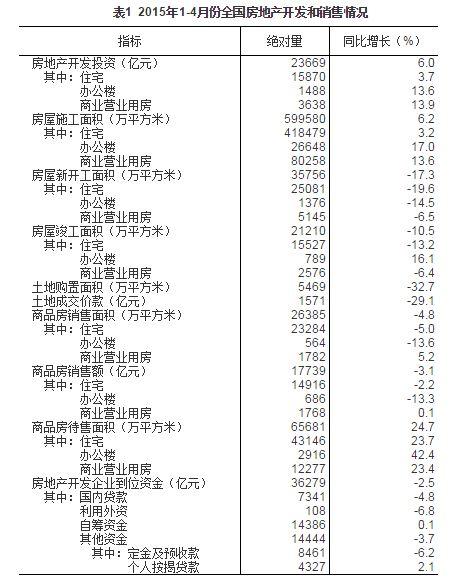 表1 2015年1-4月份全国房地产开发和销售情况

| 指标 | 绝对量 | 同比增长（%） |
|---|---|---|
| 房地产开发投资（亿元） | 23669 | 6.0 |
| 其中：住宅 | 15870 | 3.7 |
| 办公楼 | 1488 | 13.6 |
| 商业营业用房 | 3638 | 13.9 |
| 房屋施工面积（万平方米） | 599580 | 6.2 |
| 其中：住宅 | 418479 | 3.2 |
| 办公楼 | 26648 | 17.0 |
| 商业营业用房 | 80258 | 13.6 |
| 房屋新开工面积（万平方米） | 35756 | -17.3 |
| 其中：住宅 | 25081 | -19.6 |
| 办公楼 | 1376 | -14.5 |
| 商业营业用房 | 5145 | -6.5 |
| 房屋竣工面积（万平方米） | 21210 | -10.5 |
| 其中：住宅 | 15527 | -13.2 |
| 办公楼 | 789 | 16.1 |
| 商业营业用房 | 2576 | -6.4 |
| 土地购置面积（万平方米） | 5469 | -32.7 |
| 土地成交价款（亿元） | 1571 | -29.1 |
| 商品房销售面积（万平方米） | 26385 | -4.8 |
| 其中：住宅 | 23284 | -5.0 |
| 办公楼 | 564 | -13.6 |
| 商业营业用房 | 1782 | 5.2 |
| 商品房销售额（亿元） | 17739 | -3.1 |
| 其中：住宅 | 14916 | -2.2 |
| 办公楼 | 686 | -13.3 |
| 商业营业用房 | 1768 | 0.1 |
| 商品房待售面积（万平方米） | 65681 | 24.7 |
| 其中：住宅 | 43146 | 23.7 |
| 办公楼 | 2916 | 42.4 |
| 商业营业用房 | 12277 | 23.4 |
| 房地产开发企业到位资金（亿元） | 36279 | -2.5 |
| 其中：国内贷款 | 7341 | -4.8 |
| 利用外资 | 108 | -6.8 |
| 自筹资金 | 14386 | 0.1 |
| 其他资金 | 14444 | -3.7 |
| 其中：定金及预收款 | 8461 | -6.2 |
| 个人按揭贷款 | 4327 | 2.1 |